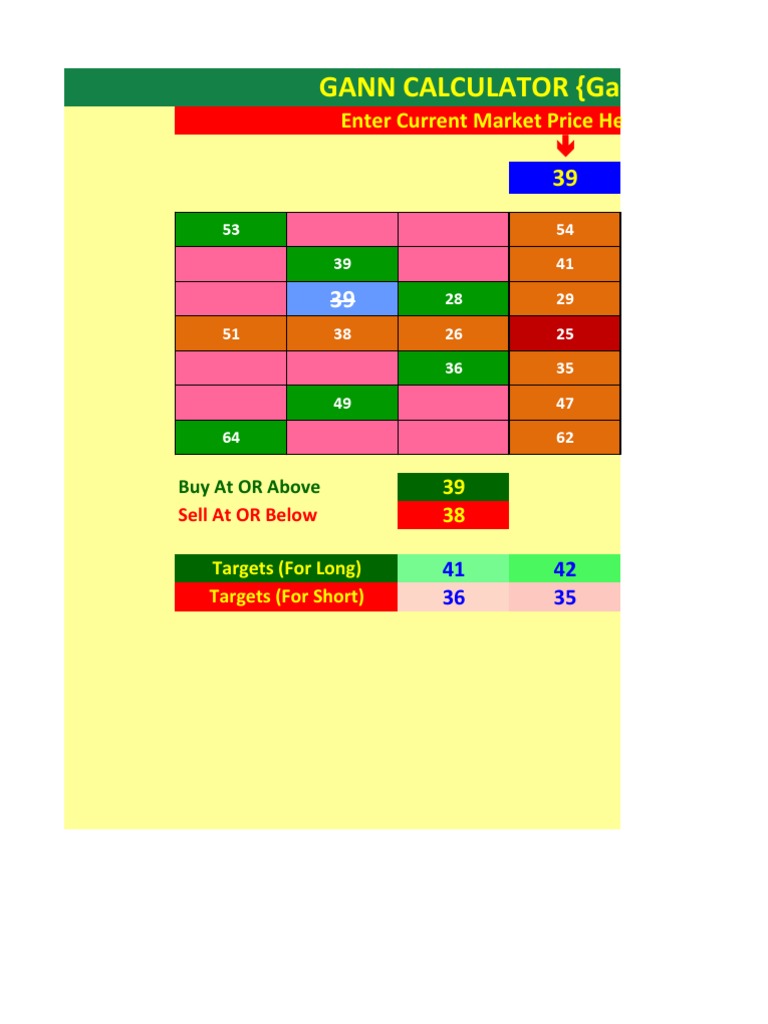 GANN CALCULATOR {Ga

Enter Current Market Price He

39

| 53 | | | 54 |
|---|---|---|---|
| | 39 | | 41 |
| | 39 | 28 | 29 |
| 51 | 38 | 26 | 25 |
| | | 36 | 35 |
| | 49 | | 47 |
| 64 | | | 62 |

Buy At OR Above 39
Sell At OR Below 38

| Targets (For Long) | 41 | 42 |
|---|---|---|
| Targets (For Short) | 36 | 35 |